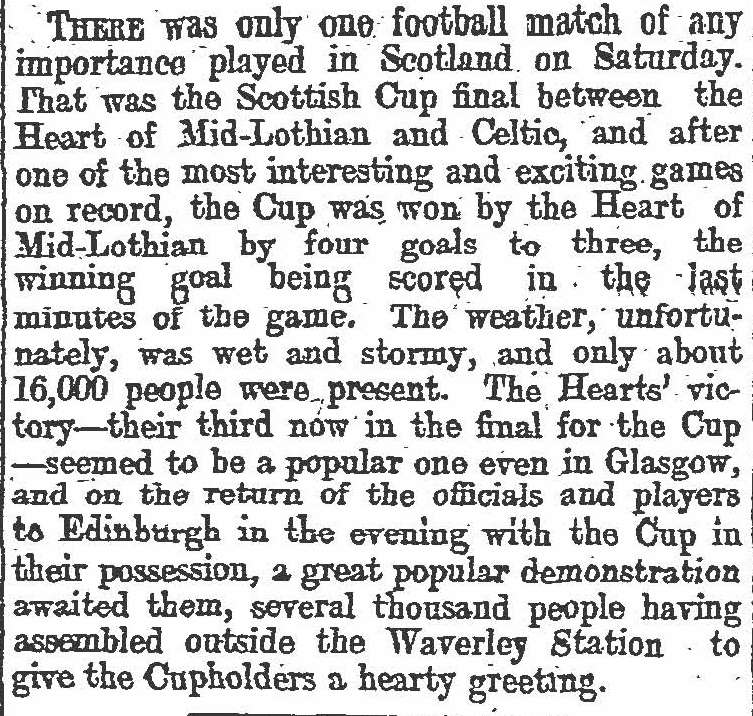 THERE was only one football match of any importance played in Scotland on Saturday. That was the Scottish Cup final between the Heart of Mid-Lothian and Celtic, and after one of the most interesting and exciting games on record, the Cup was won by the Heart of Mid-Lothian by four goals to three, the winning goal being scored in the last minutes of the game. The weather, unfortunately, was wet and stormy, and only about 16,000 people were present. The Hearts' victory—their third now in the final for the Cup—seemed to be a popular one even in Glasgow, and on the return of the officials and players to Edinburgh in the evening with the Cup in their possession, a great popular demonstration awaited them, several thousand people having assembled outside the Waverley Station to give the Cupholders a hearty greeting.